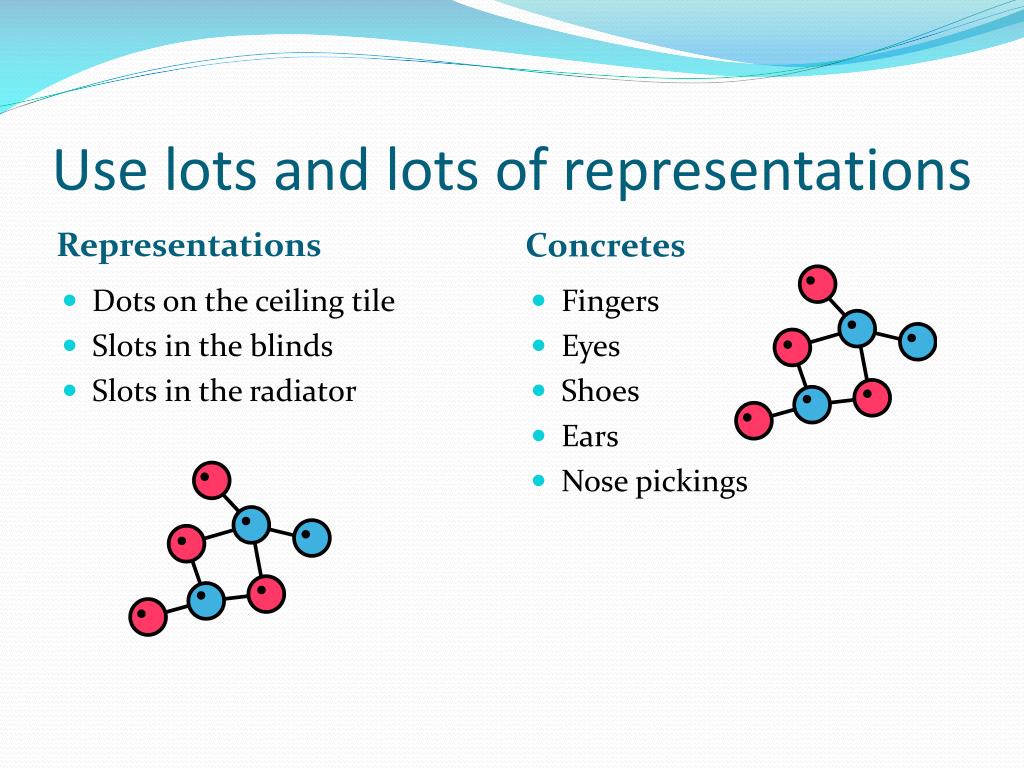 Use lots and lots of representations

Representations

- Dots on the ceiling tile
- Slots in the blinds
- Slots in the radiator

Concretes

- Fingers
- Eyes
- Shoes
- Ears
- Nose pickings